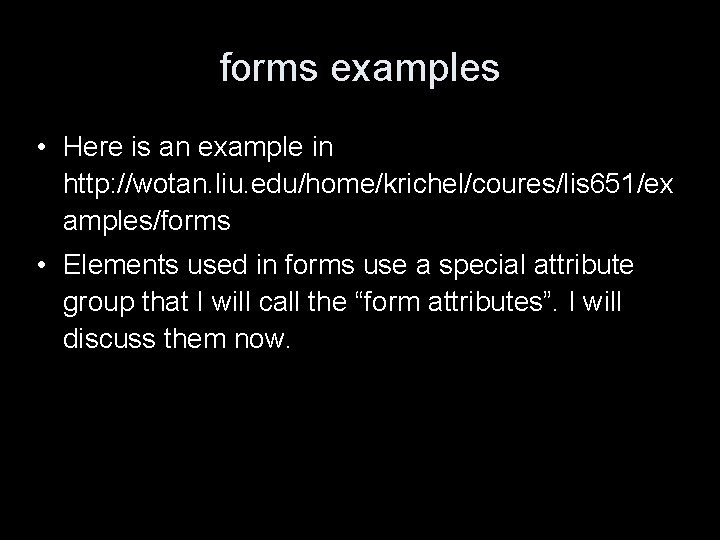 forms examples

• Here is an example in http://wotan.liu.edu/home/krichel/coures/lis651/examples/forms

• Elements used in forms use a special attribute group that I will call the “form attributes”. I will discuss them now.